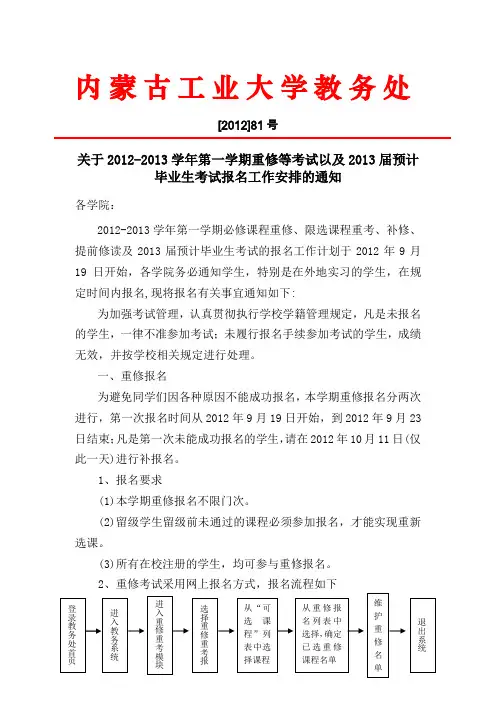 内蒙古工业大学教务处

[2012]81 号

关于 2012-2013 学年第一学期重修等考试以及 2013 届预计毕业生考试报名工作安排的通知

各学院：

2012-2013 学年第一学期必修课程重修、限选课程重考、补修、提前修读及 2013 届预计毕业生考试的报名工作计划于 2012 年 9 月 19 日开始，各学院务必通知学生，特别是在外地实习的学生，在规定时间内报名,现将报名有关事宜通知如下:

为加强考试管理，认真贯彻执行学校学籍管理规定，凡是未报名的学生，一律不准参加考试；未履行报名手续参加考试的学生，成绩无效，并按学校相关规定进行处理。

一、重修报名

为避免同学们因各种原因不能成功报名，本学期重修报名分两次进行，第一次报名时间从 2012 年 9 月 19 日开始，到 2012 年 9 月 23 日结束;凡是第一次未能成功报名的学生,请在 2012 年 10 月 11 日(仅此一天)进行补报名。

1、报名要求

(1)本学期重修报名不限门次。

(2)留级学生留级前未通过的课程必须参加报名，才能实现重新选课。

(3)所有在校注册的学生，均可参与重修报名。

2、重修考试采用网上报名方式，报名流程如下

登录教务处首页

进入教务系统

进入重修重考模块

选择重修重考报

从“可选课程”列表中选择课程

从重修报名列表中选择,确定已选重修课程名单

维护重修名单

退出系统